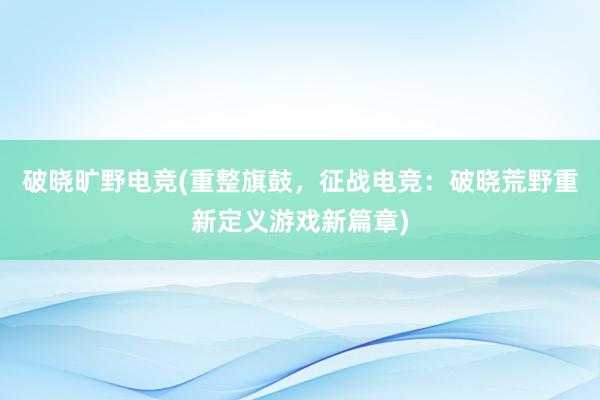 破晓旷野电竞(重整旗鼓，征战电竞：破晓荒野重新定义游戏新篇章)